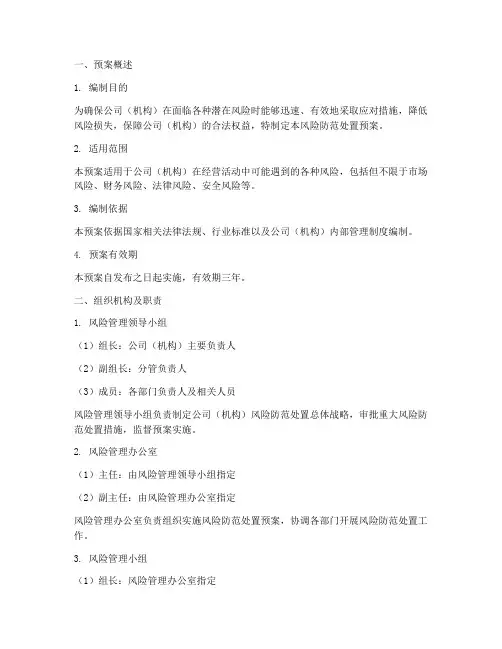 一、预案概述

1. 编制目的

为确保公司（机构）在面临各种潜在风险时能够迅速、有效地采取应对措施，降低风险损失，保障公司（机构）的合法权益，特制定本风险防范处置预案。

2. 适用范围

本预案适用于公司（机构）在经营活动中可能遇到的各种风险，包括但不限于市场风险、财务风险、法律风险、安全风险等。

3. 编制依据

本预案依据国家相关法律法规、行业标准以及公司（机构）内部管理制度编制。

4. 预案有效期

本预案自发布之日起实施，有效期三年。

二、组织机构及职责

1. 风险管理领导小组

（1）组长：公司（机构）主要负责人

（2）副组长：分管负责人

（3）成员：各部门负责人及相关人员

风险管理领导小组负责制定公司（机构）风险防范处置总体战略，审批重大风险防范处置措施，监督预案实施。

2. 风险管理办公室

（1）主任：由风险管理领导小组指定

（2）副主任：由风险管理办公室指定

风险管理办公室负责组织实施风险防范处置预案，协调各部门开展风险防范处置工作。

3. 风险管理小组

（1）组长：风险管理办公室指定